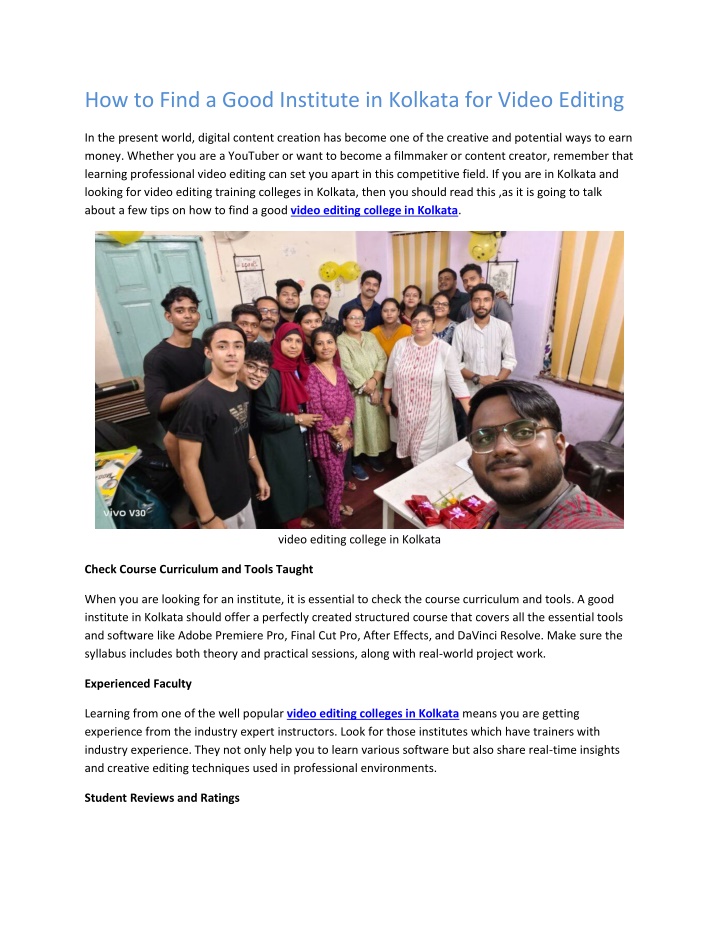 How to Find a Good Institute in Kolkata for Video Editing

In the present world, digital content creation has become one of the creative and potential ways to earn money. Whether you are a YouTuber or want to become a filmmaker or content creator, remember that learning professional video editing can set you apart in this competitive field. If you are in Kolkata and looking for video editing training colleges in Kolkata, then you should read this ,as it is going to talk about a few tips on how to find a good video editing college in Kolkata.

vivo V30

video editing college in Kolkata

Check Course Curriculum and Tools Taught

When you are looking for an institute, it is essential to check the course curriculum and tools. A good institute in Kolkata should offer a perfectly created structured course that covers all the essential tools and software like Adobe Premiere Pro, Final Cut Pro, After Effects, and DaVinci Resolve. Make sure the syllabus includes both theory and practical sessions, along with real-world project work.

Experienced Faculty

Learning from one of the well popular video editing colleges in Kolkata means you are getting experience from the industry expert instructors. Look for those institutes which have trainers with industry experience. They not only help you to learn various software but also share real-time insights and creative editing techniques used in professional environments.

Student Reviews and Ratings